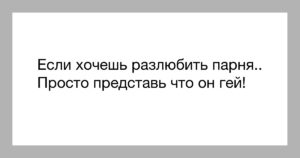 Если хочешь разлюбить парня..
Просто представь что он гей!